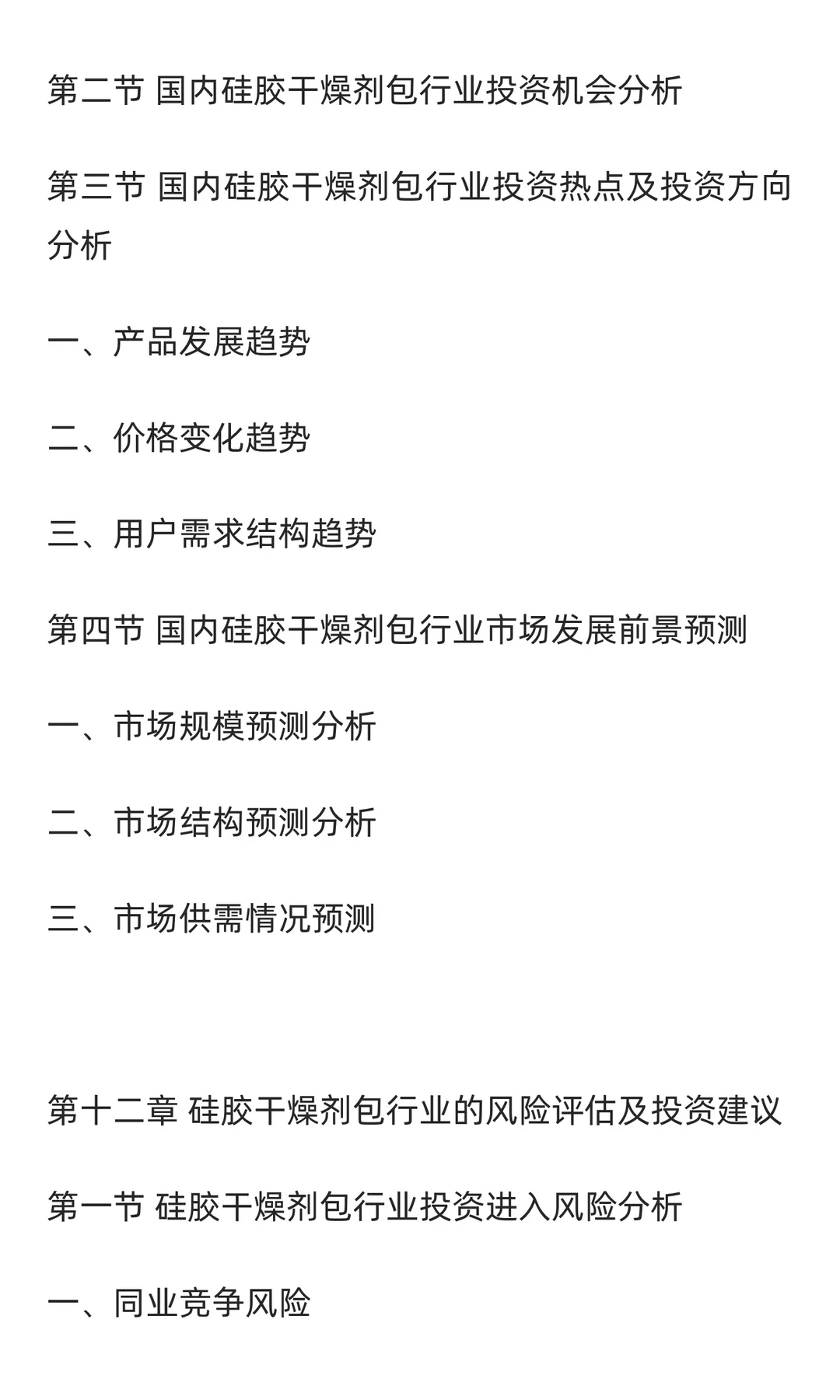 第二节 国内硅胶干燥剂包行业投资机会分析

第三节 国内硅胶干燥剂包行业投资热点及投资方向分析

一、产品发展趋势

二、价格变化趋势

三、用户需求结构趋势

第四节 国内硅胶干燥剂包行业市场发展前景预测

一、市场规模预测分析

二、市场结构预测分析

三、市场供需情况预测

第十二章 硅胶干燥剂包行业的风险评估及投资建议

第一节 硅胶干燥剂包行业投资进入风险分析

一、同业竞争风险